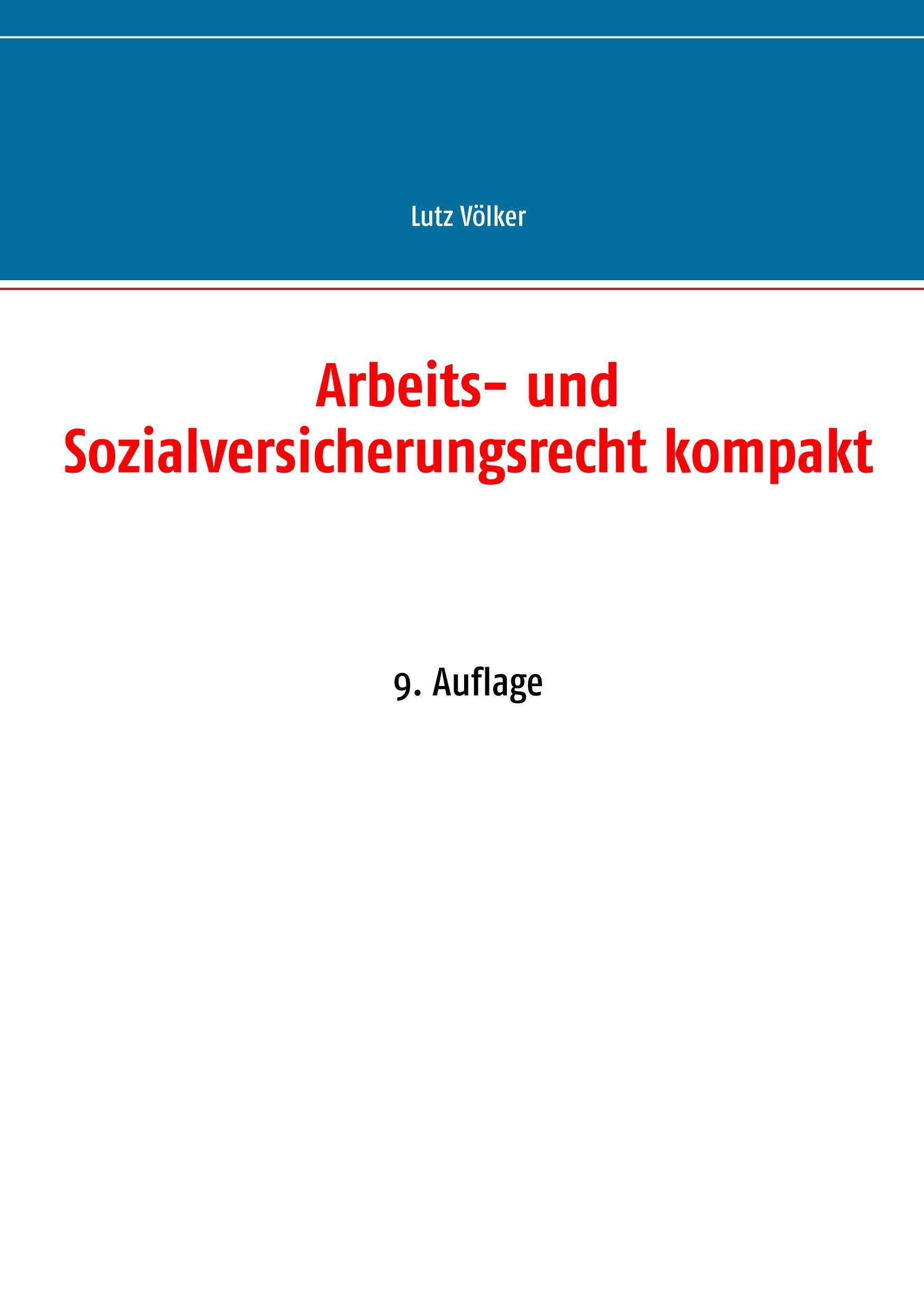 Lutz Völker

Arbeits- und Sozialversicherungsrecht kompakt

9. Auflage